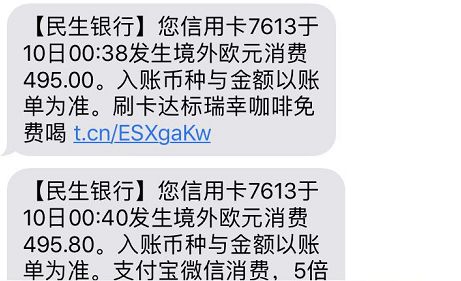 【民生银行】您信用卡7613于10日00:38发生境外欧元消费495.00。入账币种与金额以账单为准。刷卡达标瑞幸咖啡免费喝 t.cn/ESXgaKw

【民生银行】您信用卡7613于10日00:40发生境外欧元消费495.80。入账币种与金额以账单为准。支付宝微信消费，5倍